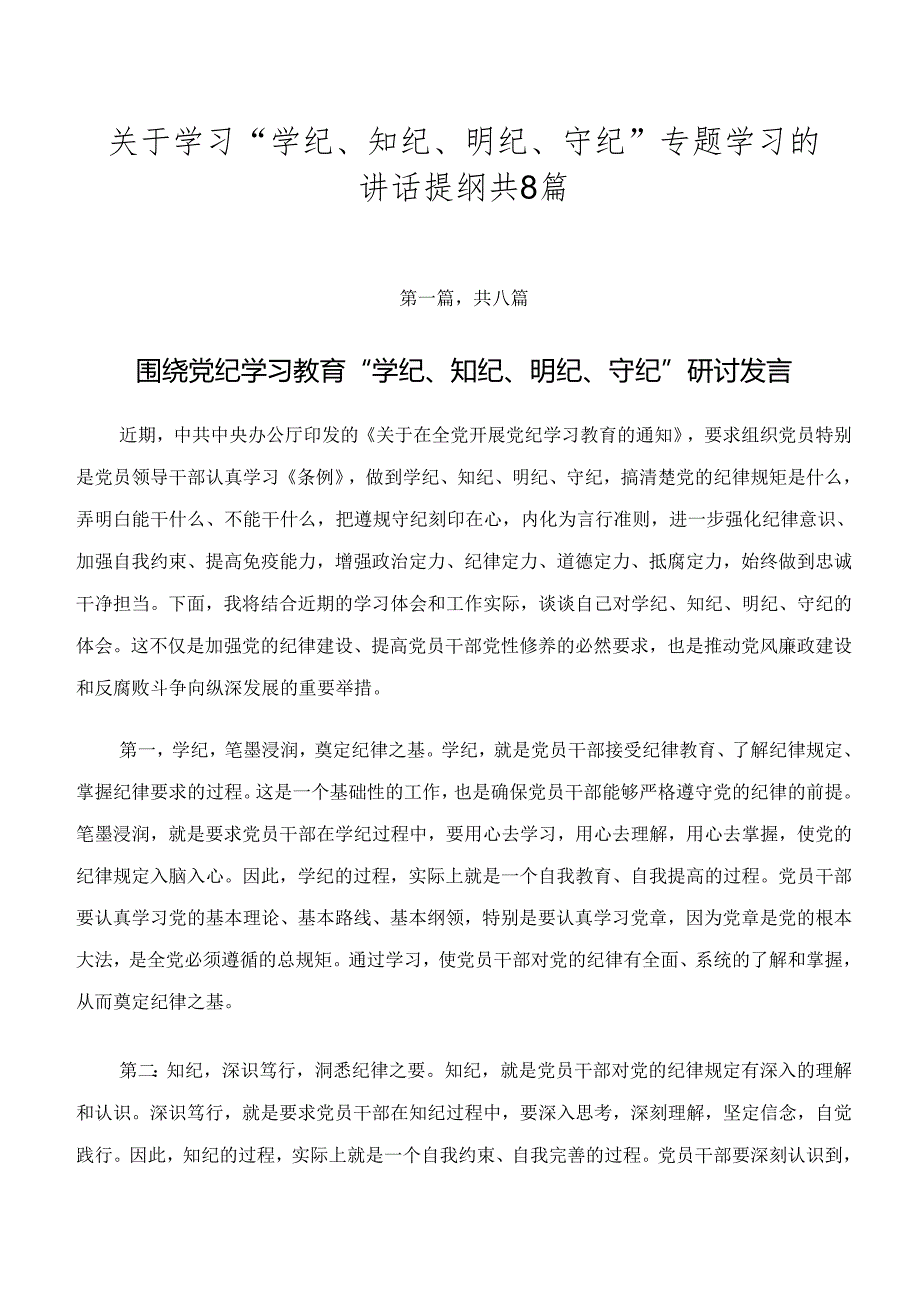 关于学习“学纪、知纪、明纪、守纪”专题学习的讲话提纲共8篇

第一篇，共八篇

围绕党纪学习教育“学纪、知纪、明纪、守纪”研讨发言

近期，中共中央办公厅印发的《关于在全党开展党纪学习教育的通知》，要求组织党员特别是党员领导干部认真学习《条例》，做到学纪、知纪、明纪、守纪，搞清楚党的纪律规矩是什么，弄明白能干什么、不能干什么，把遵规守纪刻印在心，内化为言行准则，进一步强化纪律意识、加强自我约束、提高免疫能力，增强政治定力、纪律定力、道德定力、抵腐定力，始终做到忠诚干净担当。下面，我将结合近期的学习体会和工作实际，谈谈自己对学纪、知纪、明纪、守纪的体会。这不仅是加强党的纪律建设、提高党员干部党性修养的必然要求，也是推动党风廉政建设和反腐败斗争向纵深发展的重要举措。

第一，学纪，笔墨浸润，奠定纪律之基。学纪，就是党员干部接受纪律教育、了解纪律规定、掌握纪律要求的过程。这是一个基础性的工作，也是确保党员干部能够严格遵守党的纪律的前提。笔墨浸润，就是要求党员干部在学纪过程中，要用心去学习，用心去理解，用心去掌握，使党的纪律规定入脑入心。因此，学纪的过程，实际上就是一个自我教育、自我提高的过程。党员干部要认真学习党的基本理论、基本路线、基本纲领，特别是要认真学习党章，因为党章是党的根本大法，是全党必须遵循的总规矩。通过学习，使党员干部对党的纪律有全面、系统的了解和掌握，从而奠定纪律之基。

第二：知纪，深识笃行，洞悉纪律之要。知纪，就是党员干部对党的纪律规定有深入的理解和认识。深识笃行，就是要求党员干部在知纪过程中，要深入思考，深刻理解，坚定信念，自觉践行。因此，知纪的过程，实际上就是一个自我约束、自我完善的过程。党员干部要深刻认识到，